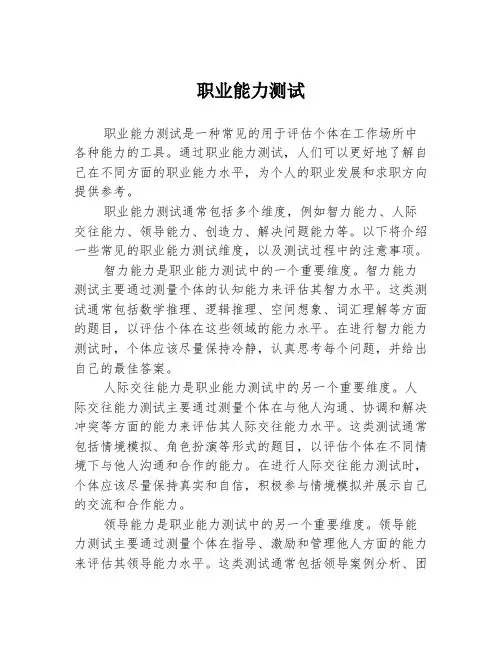 职业能力测试

职业能力测试是一种常见的用于评估个体在工作场所中各种能力的工具。通过职业能力测试，人们可以更好地了解自己在不同方面的职业能力水平，为个人的职业发展和求职方向提供参考。

职业能力测试通常包括多个维度，例如智力能力、人际交往能力、领导能力、创造力、解决问题能力等。以下将介绍一些常见的职业能力测试维度，以及测试过程中的注意事项。

智力能力是职业能力测试中的一个重要维度。智力能力测试主要通过测量个体的认知能力来评估其智力水平。这类测试通常包括数学推理、逻辑推理、空间想象、词汇理解等方面的题目，以评估个体在这些领域的能力水平。在进行智力能力测试时，个体应该尽量保持冷静，认真思考每个问题，并给出自己的最佳答案。

人际交往能力是职业能力测试中的另一个重要维度。人际交往能力测试主要通过测量个体在与他人沟通、协调和解决冲突等方面的能力来评估其人际交往能力水平。这类测试通常包括情境模拟、角色扮演等形式的题目，以评估个体在不同情境下与他人沟通和合作的能力。在进行人际交往能力测试时，个体应该尽量保持真实和自信，积极参与情境模拟并展示自己的交流和合作能力。

领导能力是职业能力测试中的另一个重要维度。领导能力测试主要通过测量个体在指导、激励和管理他人方面的能力来评估其领导能力水平。这类测试通常包括领导案例分析、团